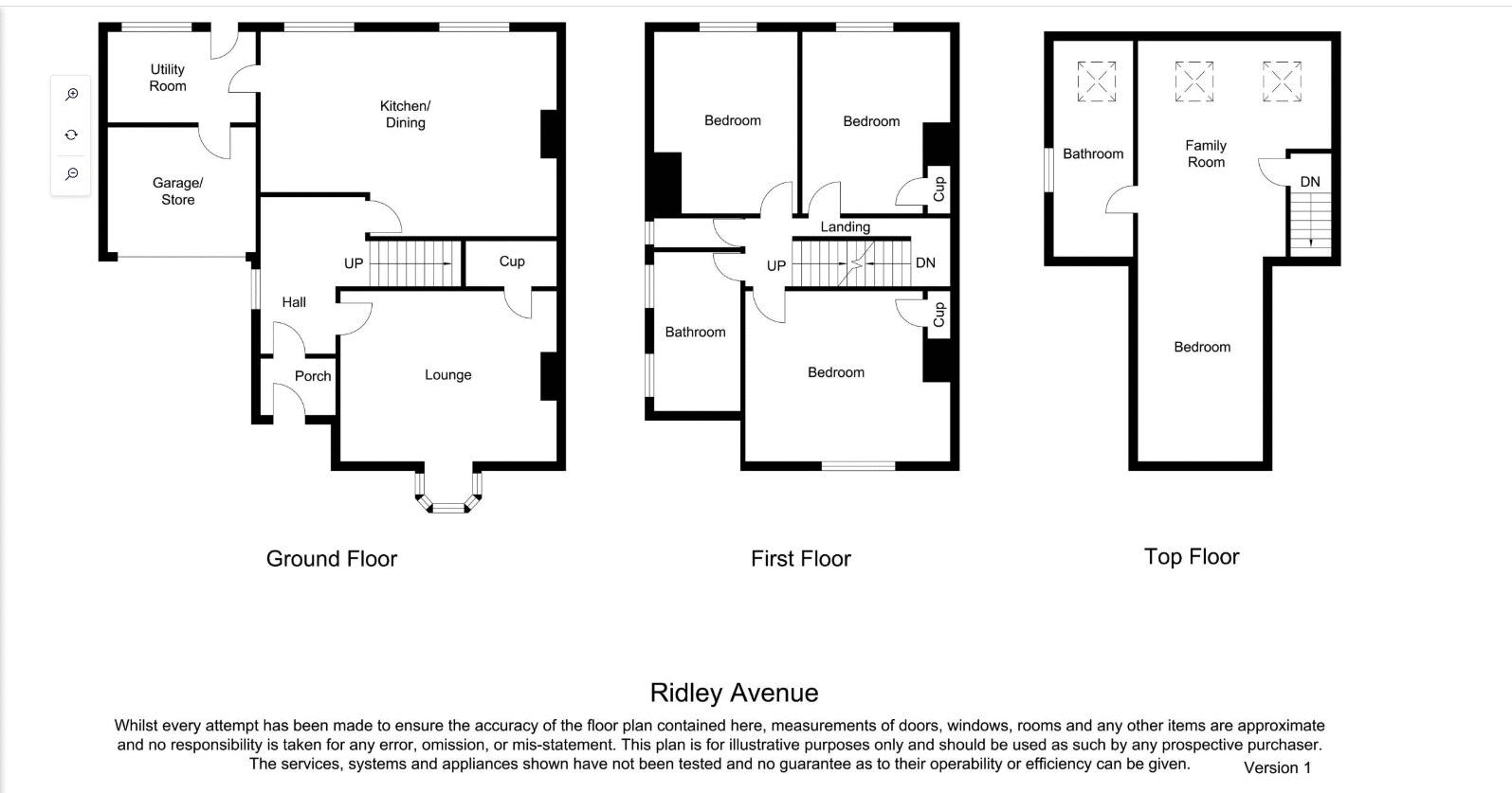 Utility Room

Kitchen/ Dining

Garage/ Store

UP

Cup

Hall

Porch

Lounge

Ground Floor

Bedroom

Bedroom

Cup

Landing

UP

DN

Cup

Bathroom

Bedroom

First Floor

Bathroom

Family Room

DN

Bedroom

Top Floor

Ridley Avenue

Whilst every attempt has been made to ensure the accuracy of the floor plan contained here, measurements of doors, windows, rooms and any other items are approximate and no responsibility is taken for any error, omission, or mis-statement. This plan is for illustrative purposes only and should be used as such by any prospective purchaser. The services, systems and appliances shown have not been tested and no guarantee as to their operability or efficiency can be given.

Version 1